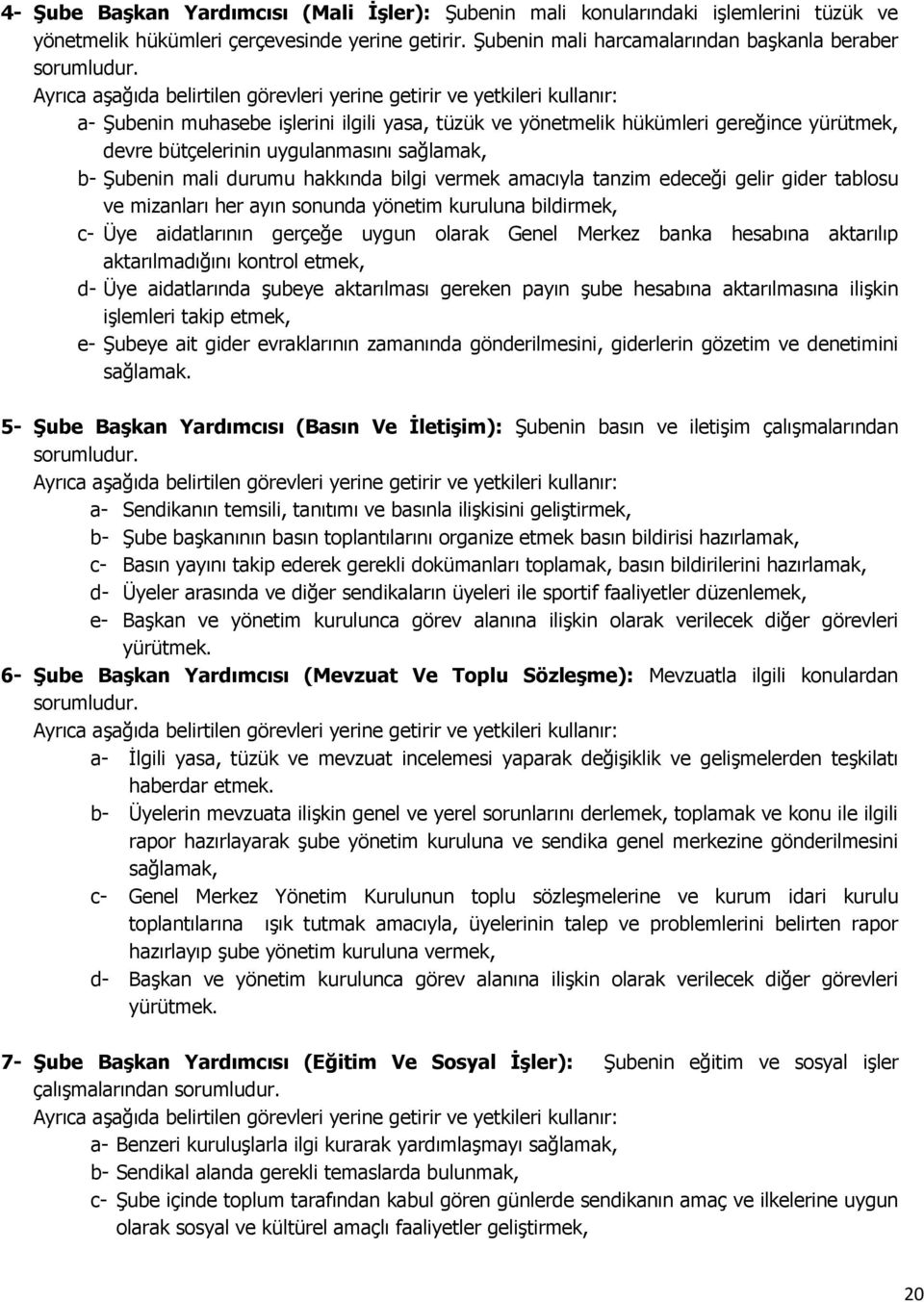 4- Şube Başkan Yardımcısı (Mali İşler): Şubenin mali konularındaki işlemlerini tüzük ve yönetmelik hükümleri çerçevesinde yerine getirir. Şubenin mali harcamalarından başkanla beraber sorumludur.
Ayrıca aşağıda belirtilen görevleri yerine getirir ve yetkileri kullanır:
a- Şubenin muhasebe işlerini ilgili yasa, tüzük ve yönetmelik hükümleri gereğince yürütmek, devre bütçelerinin uygulanmasını sağlamak,
b- Şubenin mali durumu hakkında bilgi vermek amacıyla tanzim edeceği gelir gider tablosu ve mizanları her ayın sonunda yönetim kuruluna bildirmek,
c- Üye aidatlarının gerçeğe uygun olarak Genel Merkez banka hesabına aktarılıp aktarılmadığını kontrol etmek,
d- Üye aidatlarında şubeye aktarılması gereken payın şube hesabına aktarılmasına ilişkin işlemleri takip etmek,
e- Şubeye ait gider evraklarının zamanında gönderilmesini, giderlerin gözetim ve denetimini sağlamak.

5- Şube Başkan Yardımcısı (Basın Ve İletişim): Şubenin basın ve iletişim çalışmalarından sorumludur.
Ayrıca aşağıda belirtilen görevleri yerine getirir ve yetkileri kullanır:
a- Sendikanın temsili, tanıtımı ve basınla ilişkisini geliştirmek,
b- Şube başkanının basın toplantılarını organize etmek basın bildirisi hazırlamak,
c- Basın yayını takip ederek gerekli dokümanları toplamak, basın bildirilerini hazırlamak,
d- Üyeler arasında ve diğer sendikaların üyeleri ile sportif faaliyetler düzenlemek,
e- Başkan ve yönetim kurulunca görev alanına ilişkin olarak verilecek diğer görevleri yürütmek.
6- Şube Başkan Yardımcısı (Mevzuat Ve Toplu Sözleşme): Mevzuatla ilgili konulardan sorumludur.
Ayrıca aşağıda belirtilen görevleri yerine getirir ve yetkileri kullanır:
a- İlgili yasa, tüzük ve mevzuat incelemesi yaparak değişiklik ve gelişmelerden teşkilatı haberdar etmek.
b- Üyelerin mevzuata ilişkin genel ve yerel sorunlarını derlemek, toplamak ve konu ile ilgili rapor hazırlayarak şube yönetim kuruluna ve sendika genel merkezine gönderilmesini sağlamak,
c- Genel Merkez Yönetim Kurulunun toplu sözleşmelerine ve kurum idari kurulu toplantılarına ışık tutmak amacıyla, üyelerinin talep ve problemlerini belirten rapor hazırlayıp şube yönetim kuruluna vermek,
d- Başkan ve yönetim kurulunca görev alanına ilişkin olarak verilecek diğer görevleri yürütmek.

7- Şube Başkan Yardımcısı (Eğitim Ve Sosyal İşler): Şubenin eğitim ve sosyal işler çalışmalarından sorumludur.
Ayrıca aşağıda belirtilen görevleri yerine getirir ve yetkileri kullanır:
a- Benzeri kuruluşlarla ilgi kurarak yardımlaşmayı sağlamak,
b- Sendikal alanda gerekli temaslarda bulunmak,
c- Şube içinde toplum tarafından kabul gören günlerde sendikanın amaç ve ilkelerine uygun olarak sosyal ve kültürel amaçlı faaliyetler geliştirmek,

20